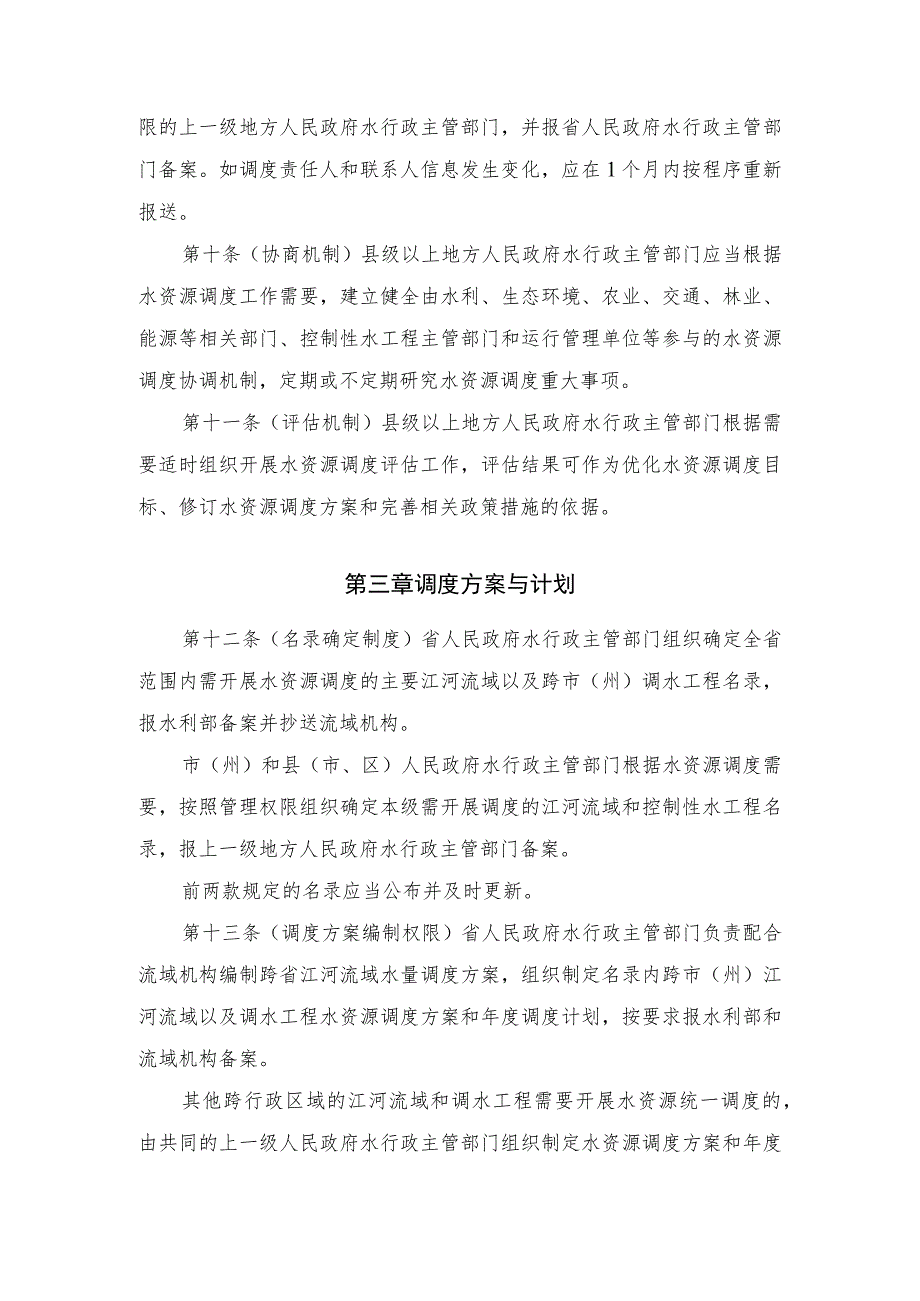 限的上一级地方人民政府水行政主管部门，并报省人民政府水行政主管部门备案。如调度责任人和联系人信息发生变化，应在1个月内按程序重新报送。

第十条（协商机制）县级以上地方人民政府水行政主管部门应当根据水资源调度工作需要，建立健全由水利、生态环境、农业、交通、林业、能源等相关部门、控制性水工程主管部门和运行管理单位等参与的水资源调度协调机制，定期或不定期研究水资源调度重大事项。

第十一条（评估机制）县级以上地方人民政府水行政主管部门根据需要适时组织开展水资源调度评估工作，评估结果可作为优化水资源调度目标、修订水资源调度方案和完善相关政策措施的依据。

第三章调度方案与计划

第十二条（名录确定制度）省人民政府水行政主管部门组织确定全省范围内需开展水资源调度的主要江河流域以及跨市（州）调水工程名录，报水利部备案并抄送流域机构。

市（州）和县（市、区）人民政府水行政主管部门根据水资源调度需要，按照管理权限组织确定本级需开展调度的江河流域和控制性水工程名录，报上一级地方人民政府水行政主管部门备案。

前两款规定的名录应当公布并及时更新。

第十三条（调度方案编制权限）省人民政府水行政主管部门负责配合流域机构编制跨省江河流域水量调度方案，组织制定名录内跨市（州）江河流域以及调水工程水资源调度方案和年度调度计划，按要求报水利部和流域机构备案。

其他跨行政区域的江河流域和调水工程需要开展水资源统一调度的，由共同的上一级人民政府水行政主管部门组织制定水资源调度方案和年度